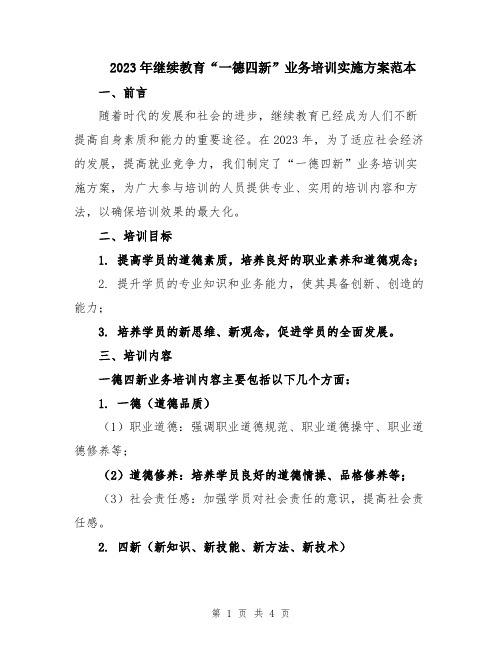 2023年继续教育“一德四新”业务培训实施方案范本

一、前言

随着时代的发展和社会的进步，继续教育已经成为人们不断提高自身素质和能力的重要途径。在2023年，为了适应社会经济的发展，提高就业竞争力，我们制定了“一德四新”业务培训实施方案，为广大参与培训的人员提供专业、实用的培训内容和方法，以确保培训效果的最大化。

二、培训目标

1. 提高学员的道德素质，培养良好的职业素养和道德观念；

2. 提升学员的专业知识和业务能力，使其具备创新、创造的能力；

3. 培养学员的新思维、新观念，促进学员的全面发展。

三、培训内容

一德四新业务培训内容主要包括以下几个方面：

1. 一德（道德品质）

（1）职业道德：强调职业道德规范、职业道德操守、职业道德修养等；

（2）道德修养：培养学员良好的道德情操、品格修养等；

（3）社会责任感：加强学员对社会责任的意识，提高社会责任感。

2. 四新（新知识、新技能、新方法、新技术）

第 1 页 共 4 页